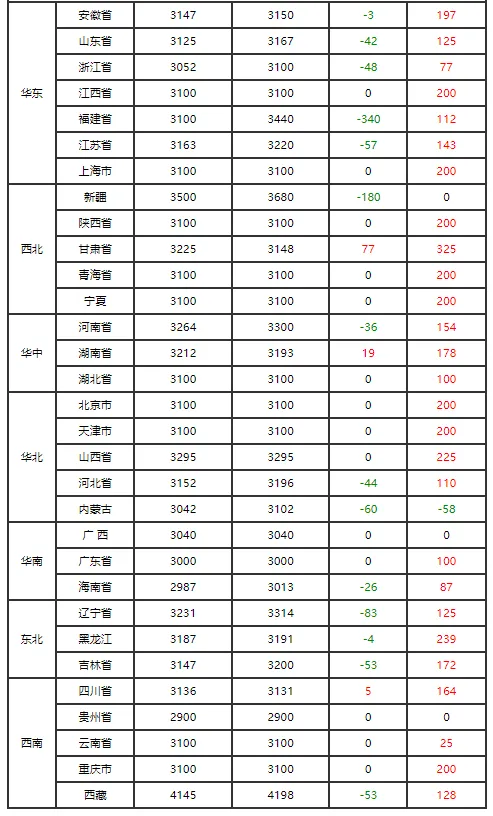 | 华东 | 安徽省 | 3147 | 3150 | -3 | 197 |
|---|---|---|---|---|---|
|  | 山东省 | 3125 | 3167 | -42 | 125 |
|  | 浙江省 | 3052 | 3100 | -48 | 77 |
|  | 江西省 | 3100 | 3100 | 0 | 200 |
|  | 福建省 | 3100 | 3440 | -340 | 112 |
|  | 江苏省 | 3163 | 3220 | -57 | 143 |
|  | 上海市 | 3100 | 3100 | 0 | 200 |
| 西北 | 新疆 | 3500 | 3680 | -180 | 0 |
|  | 陕西省 | 3100 | 3100 | 0 | 200 |
|  | 甘肃省 | 3225 | 3148 | 77 | 325 |
|  | 青海省 | 3100 | 3100 | 0 | 200 |
|  | 宁夏 | 3100 | 3100 | 0 | 200 |
| 华中 | 河南省 | 3264 | 3300 | -36 | 154 |
|  | 湖南省 | 3212 | 3193 | 19 | 178 |
|  | 湖北省 | 3100 | 3100 | 0 | 100 |
| 华北 | 北京市 | 3100 | 3100 | 0 | 200 |
|  | 天津市 | 3100 | 3100 | 0 | 200 |
|  | 山西省 | 3295 | 3295 | 0 | 225 |
|  | 河北省 | 3152 | 3196 | -44 | 110 |
|  | 内蒙古 | 3042 | 3102 | -60 | -58 |
| 华南 | 广西 | 3040 | 3040 | 0 | 0 |
|  | 广东省 | 3000 | 3000 | 0 | 100 |
|  | 海南省 | 2987 | 3013 | -26 | 87 |
| 东北 | 辽宁省 | 3231 | 3314 | -83 | 125 |
|  | 黑龙江 | 3187 | 3191 | -4 | 239 |
|  | 吉林省 | 3147 | 3200 | -53 | 172 |
| 西南 | 四川省 | 3136 | 3131 | 5 | 164 |
|  | 贵州省 | 2900 | 2900 | 0 | 0 |
|  | 云南省 | 3100 | 3100 | 0 | 25 |
|  | 重庆市 | 3100 | 3100 | 0 | 200 |
|  | 西藏 | 4145 | 4198 | -53 | 128 |